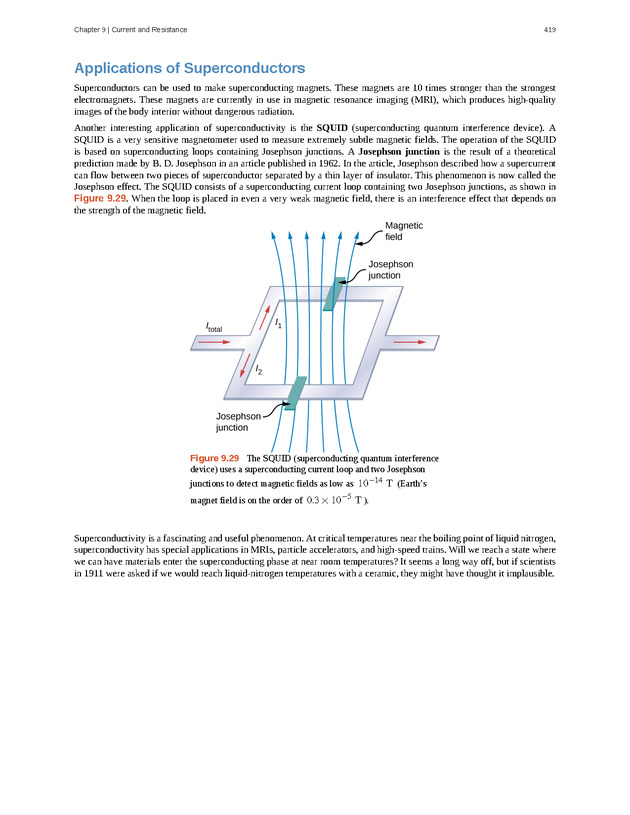 Chapter 9 | Current and Resistance 419

Applications of Superconductors

Superconductors can be used to make superconducting magnets. These magnets are 10 times stronger than the strongest electromagnets. These magnets are currently in use in magnetic resonance imaging (MRI), which produces high-quality images of the body interior without dangerous radiation.

Another interesting application of superconductivity is the SQUID (superconducting quantum interference device). A SQUID is a very sensitive magnetometer used to measure extremely subtle magnetic fields. The operation of the SQUID is based on superconducting loops containing Josephson junctions. A Josephson junction is the result of a theoretical prediction made by B. D. Josephson in an article published in 1962. In the article, Josephson described how a supercurrent can flow between two pieces of superconductor separated by a thin layer of insulator. This phenomenon is now called the Josephson effect. The SQUID consists of a superconducting current loop containing two Josephson junctions, as shown in Figure 9.29. When the loop is placed in even a very weak magnetic field, there is an interference effect that depends on the strength of the magnetic field.

Magnetic field

Josephson junction

$I_{total}$

$I_1$

$I_2$

Josephson junction

Figure 9.29 The SQUID (superconducting quantum interference device) uses a superconducting current loop and two Josephson junctions to detect magnetic fields as low as $10^{-14}$ T (Earth's magnet field is on the order of $0.3 \times 10^{-5}$ T).

Superconductivity is a fascinating and useful phenomenon. At critical temperatures near the boiling point of liquid nitrogen, superconductivity has special applications in MRIs, particle accelerators, and high-speed trains. Will we reach a state where we can have materials enter the superconducting phase at near room temperatures? It seems a long way off, but if scientists in 1911 were asked if we would reach liquid-nitrogen temperatures with a ceramic, they might have thought it implausible.